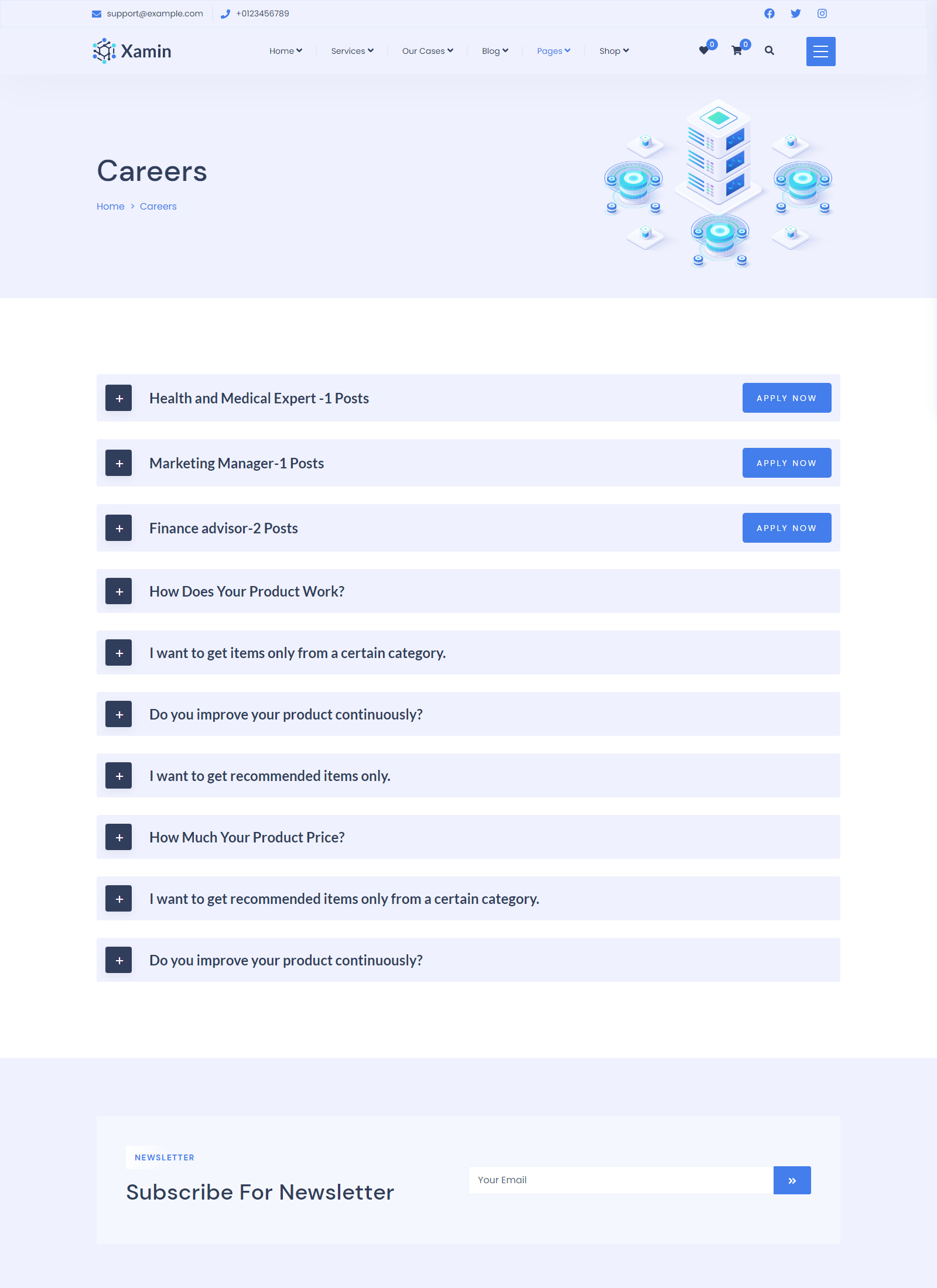 support@example.com +0123456789

Xamin

Home Services Our Cases Blog Pages Shop

0 0

Careers

Home > Careers

+ Health and Medical Expert -1 Posts APPLY NOW

+ Marketing Manager-1 Posts APPLY NOW

+ Finance advisor-2 Posts APPLY NOW

+ How Does Your Product Work?

+ I want to get items only from a certain category.

+ Do you improve your product continuously?

+ I want to get recommended items only.

+ How Much Your Product Price?

+ I want to get recommended items only from a certain category.

+ Do you improve your product continuously?

NEWSLETTER

Subscribe For Newsletter

Your Email

»